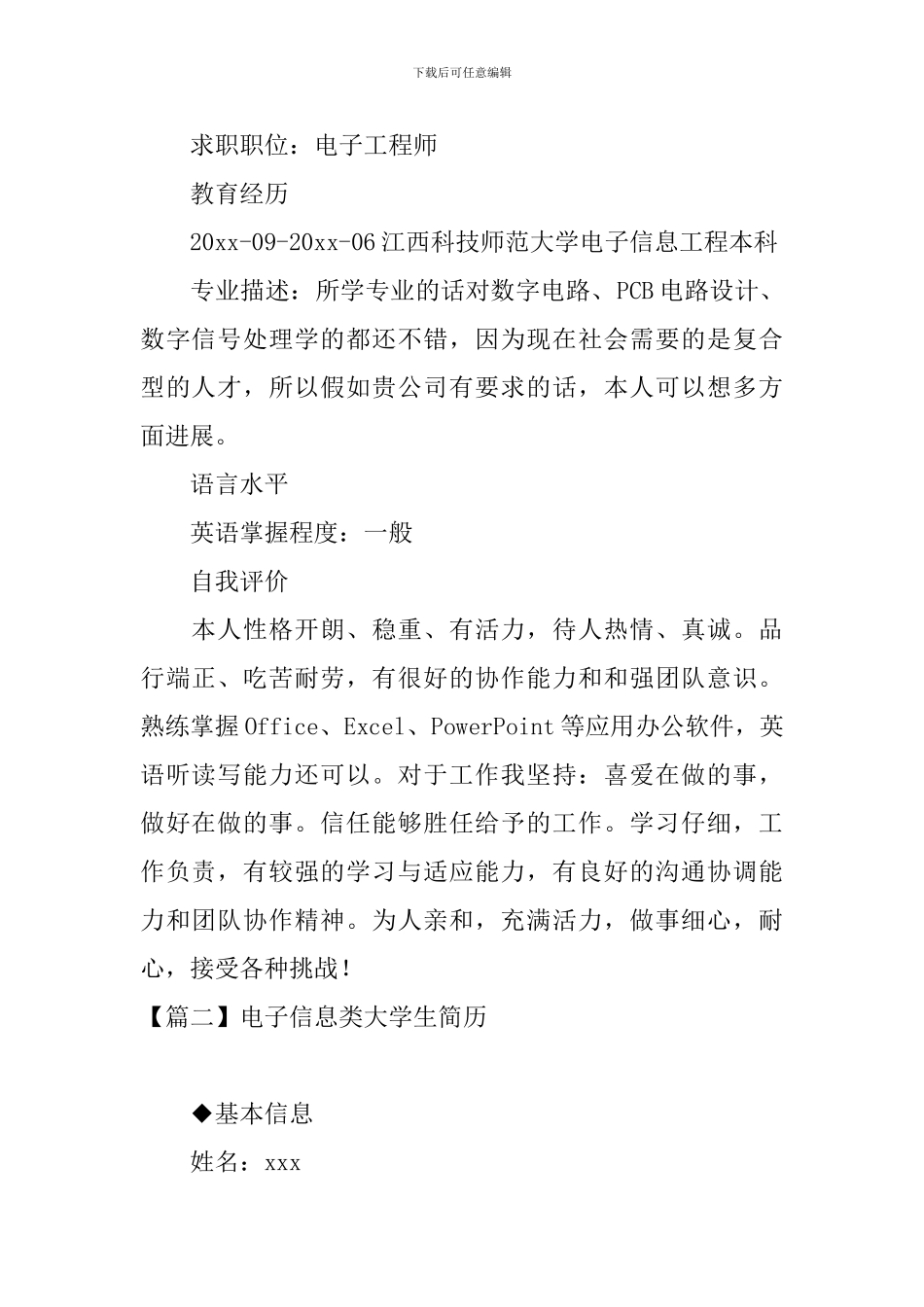 下载后可任意编辑

求职职位：电子工程师

教育经历

20xx-09-20xx-06 江西科技师范大学电子信息工程本科

专业描述：所学专业的话对数字电路、PCB 电路设计、数字信号处理学的都还不错，因为现在社会需要的是复合型的人才，所以假如贵公司有要求的话，本人可以想多方面进展。

语言水平

英语掌握程度：一般

自我评价

本人性格开朗、稳重、有活力，待人热情、真诚。品行端正、吃苦耐劳，有很好的协作能力和和强团队意识。熟练掌握 Office、Excel、PowerPoint 等应用办公软件，英语听读写能力还可以。对于工作我坚持：喜爱在做的事，做好在做的事。信任能够胜任给予的工作。学习仔细，工作负责，有较强的学习与适应能力，有良好的沟通协调能力和团队协作精神。为人亲和，充满活力，做事细心，耐心，接受各种挑战！

【篇二】电子信息类大学生简历

◆基本信息

姓名：xxx